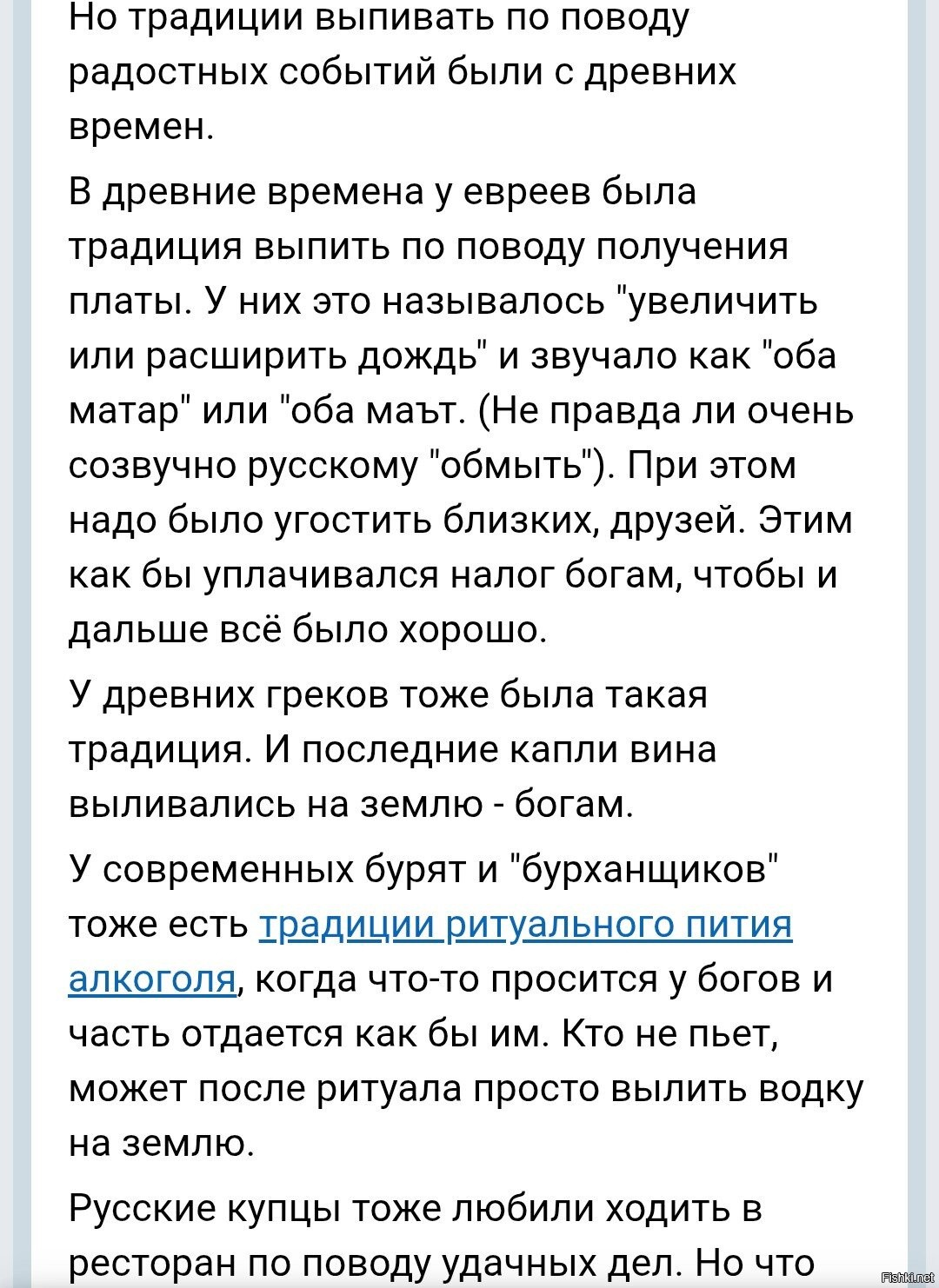 Но традиции выпивать по поводу радостных событий были с древних времен.

В древние времена у евреев была традиция выпить по поводу получения платы. У них это называлось "увеличить или расширить дождь" и звучало как "оба матар" или "оба маът. (Не правда ли очень созвучно русскому "обмыть"). При этом надо было угостить близких, друзей. Этим как бы уплачивался налог богам, чтобы и дальше всё было хорошо.

У древних греков тоже была такая традиция. И последние капли вина выливались на землю - богам.

У современных бурят и "бурханщиков" тоже есть традиции ритуального пития алкоголя, когда что-то просится у богов и часть отдается как бы им. Кто не пьет, может после ритуала просто вылить водку на землю.

Русские купцы тоже любили ходить в ресторан по поводу удачных дел. Но что

Fishki.net